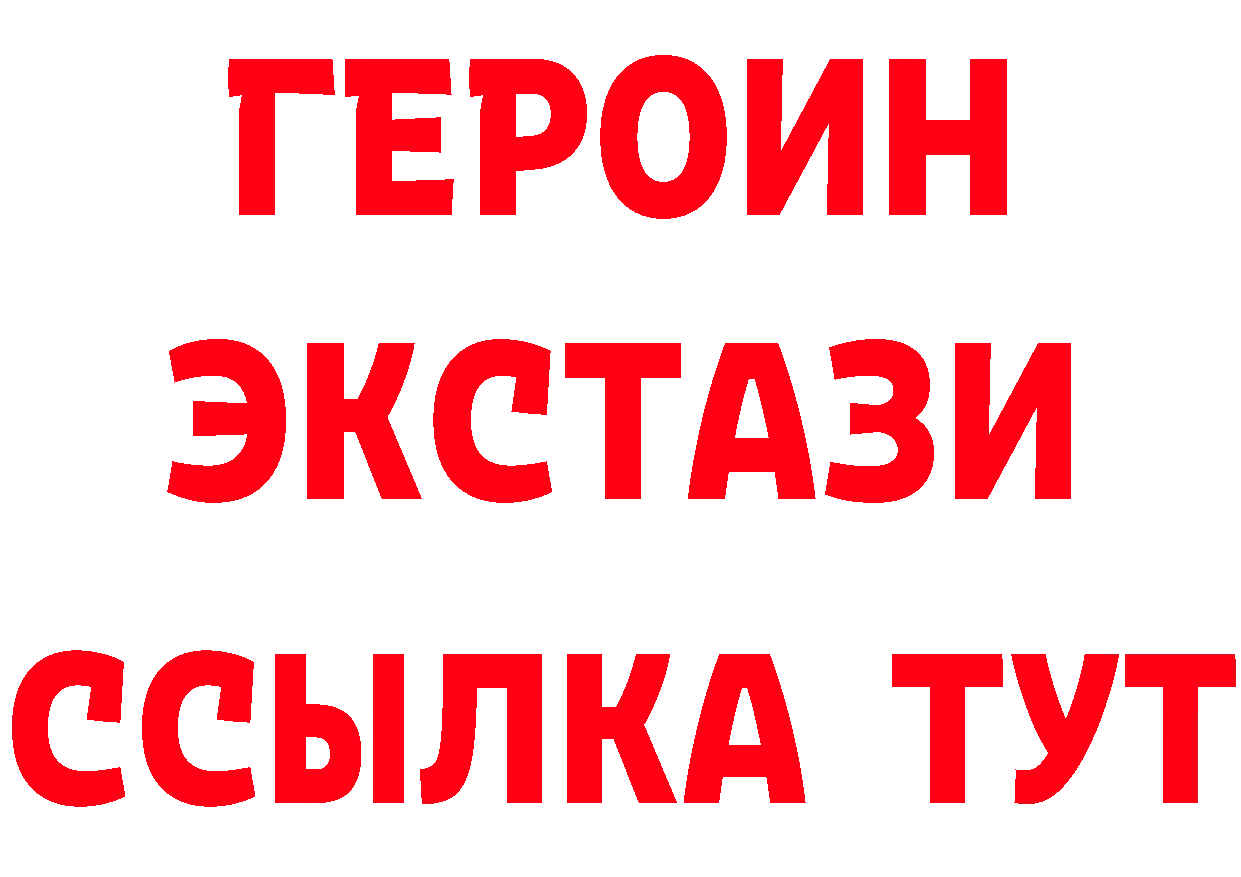 ГЕРОИН
ЭКСТАЗИ
ССЫЛКА ТУТ